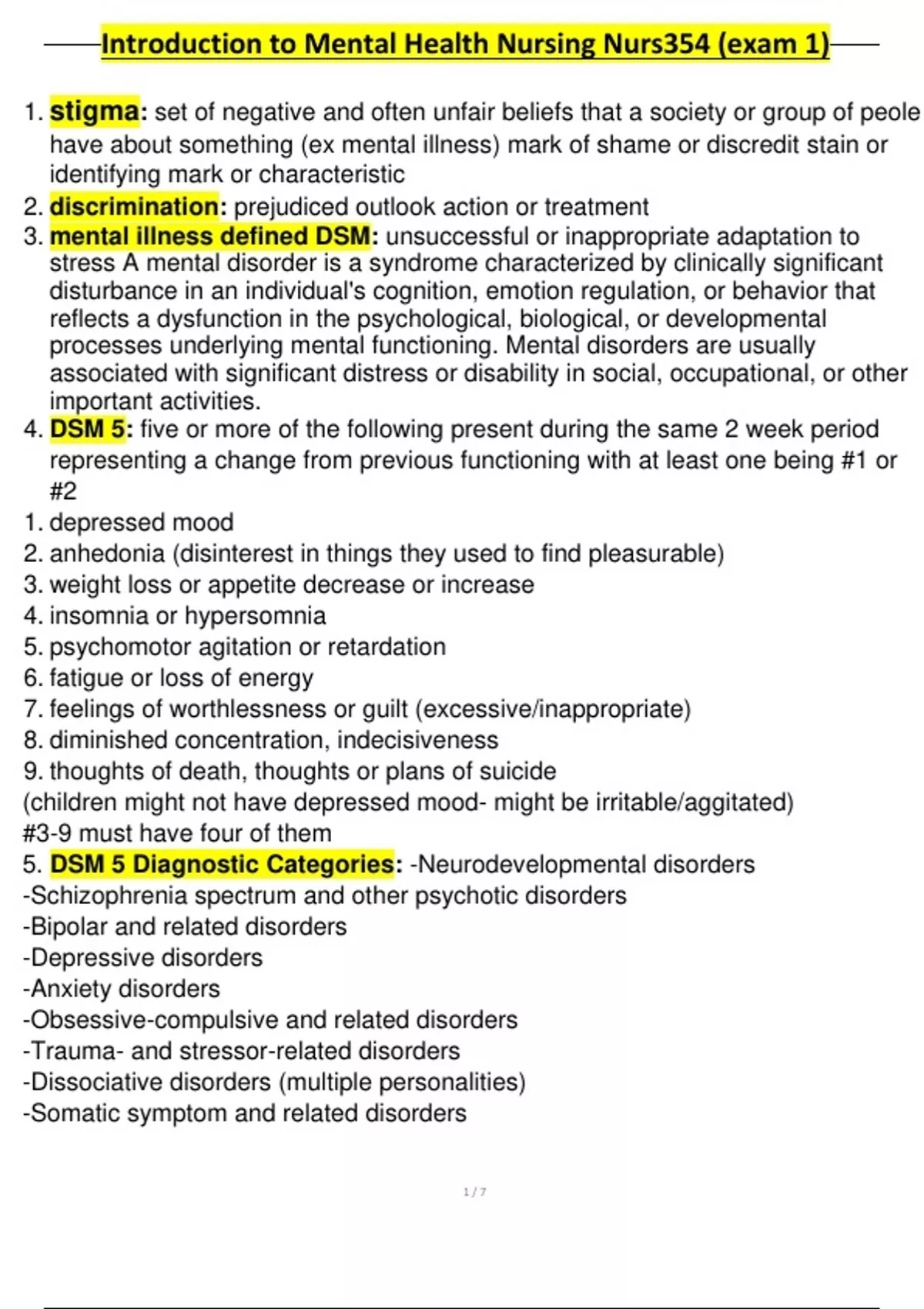 Introduction to Mental Health Nursing Nurs354 (exam 1)

1. stigma: set of negative and often unfair beliefs that a society or group of peole have about something (ex mental illness) mark of shame or discredit stain or identifying mark or characteristic
2. discrimination: prejudiced outlook action or treatment
3. mental illness defined DSM: unsuccessful or inappropriate adaptation to stress A mental disorder is a syndrome characterized by clinically significant disturbance in an individual's cognition, emotion regulation, or behavior that reflects a dysfunction in the psychological, biological, or developmental processes underlying mental functioning. Mental disorders are usually associated with significant distress or disability in social, occupational, or other important activities.
4. DSM 5: five or more of the following present during the same 2 week period representing a change from previous functioning with at least one being #1 or #2
1. depressed mood
2. anhedonia (disinterest in things they used to find pleasurable)
3. weight loss or appetite decrease or increase
4. insomnia or hypersomnia
5. psychomotor agitation or retardation
6. fatigue or loss of energy
7. feelings of worthlessness or guilt (excessive/inappropriate)
8. diminished concentration, indecisiveness
9. thoughts of death, thoughts or plans of suicide
(children might not have depressed mood- might be irritable/aggitated)
#3-9 must have four of them
5. DSM 5 Diagnostic Categories: -Neurodevelopmental disorders
-Schizophrenia spectrum and other psychotic disorders
-Bipolar and related disorders
-Depressive disorders
-Anxiety disorders
-Obsessive-compulsive and related disorders
-Trauma- and stressor-related disorders
-Dissociative disorders (multiple personalities)
-Somatic symptom and related disorders

1 / 7